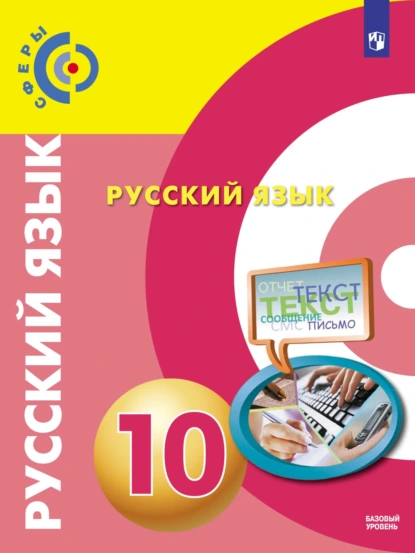 СФЕРЫ

РУССКИЙ ЯЗЫК

РУССКИЙ ЯЗЫК

ОТЧЕТ ТЕКСТ
ТЕКСТ
СООБЩЕНИЕ
СМС ПИСЬМО

10

БАЗОВЫЙ УРОВЕНЬ